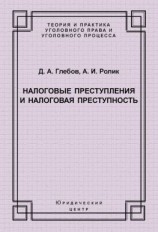 ТЕОРИЯ И ПРАКТИКА УГОЛОВНОГО ПРАВА И УГОЛОВНОГО ПРОЦЕССА

Д. А. Глебов, А. И. Ролик

НАЛОГОВЫЕ ПРЕСТУПЛЕНИЯ И НАЛОГОВАЯ ПРЕСТУПНОСТЬ

Юридический центр